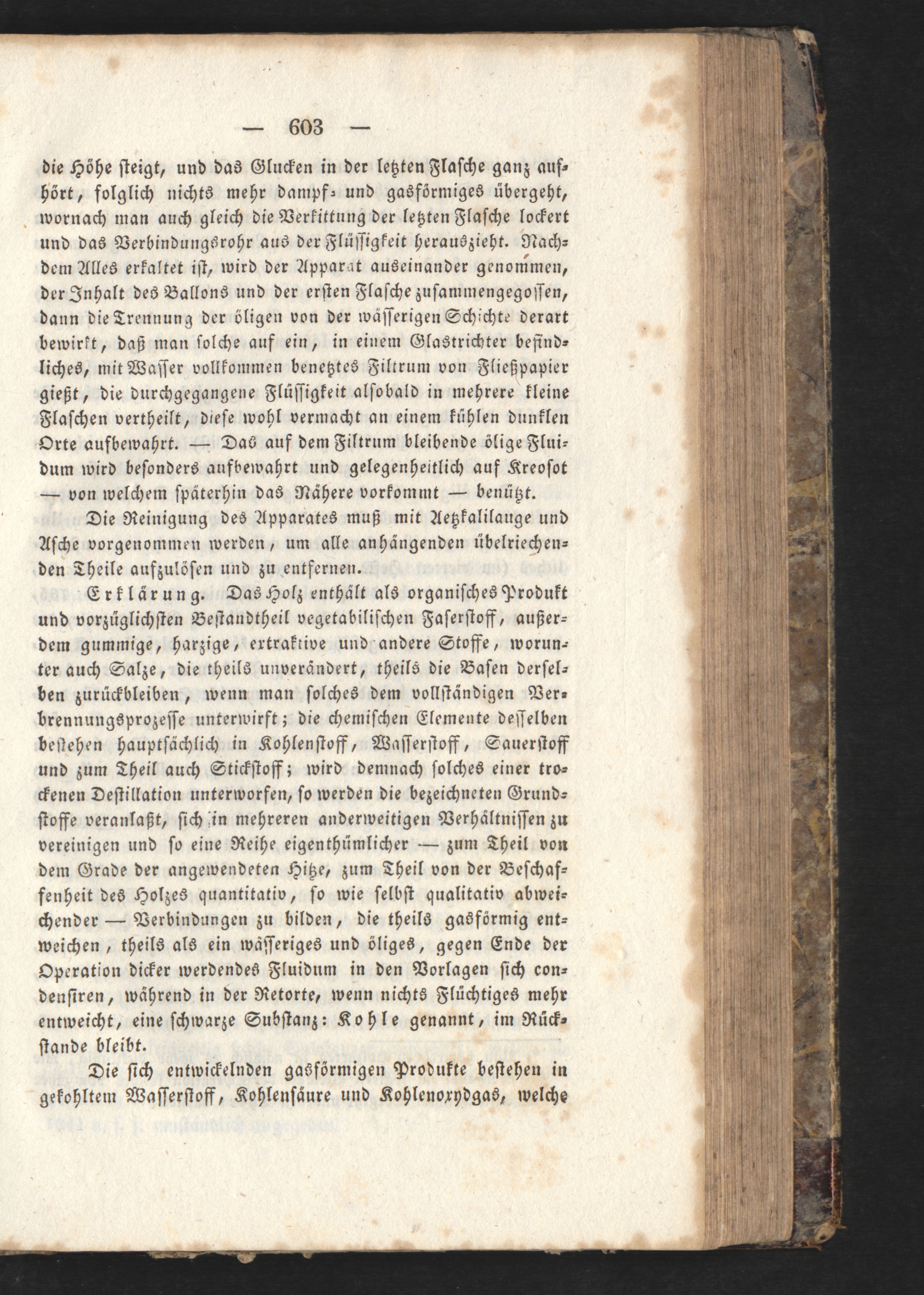 — 603 —

die Höhe steigt, und das Glucken in der letzten Flasche ganz aufhört, folglich nichts mehr dampf- und gasförmiges übergeht, wornach man auch gleich die Verkittung der letzten Flasche lockert und das Verbindungsrohr aus der Flüssigkeit herauszieht. Nachdem Alles erkaltet ist, wird der Apparat auseinander genommen, der Inhalt des Ballons und der ersten Flasche zusammengegossen, dann die Trennung der öligen von der wässerigen Schichte derart bewirkt, daß man solche auf ein, in einem Glastrichter befindliches, mit Wasser vollkommen benetztes Filtrum von Fließpapier gießt, die durchgegangene Flüssigkeit alsobald in mehrere kleine Flaschen vertheilt, diese wohl vermacht an einem kühlen dunklen Orte aufbewahrt. — Das auf dem Filtrum bleibende ölige Fluidum wird besonders aufbewahrt und gelegenheitlich auf Kreosot — von welchem späterhin das Nähere vorkommt — benützt.

Die Reinigung des Apparates muß mit Aetzkalilauge und Asche vorgenommen werden, um alle anhängenden übelriechenden Theile aufzulösen und zu entfernen.

Erklärung. Das Holz enthält als organisches Produkt und vorzüglichsten Bestandtheil vegetabilischen Faserstoff, außerdem gummige, harzige, extraktive und andere Stoffe, worunter auch Salze, die theils unverändert, theils die Basen derselben zurückbleiben, wenn man solches dem vollständigen Verbrennungsprozesse unterwirft; die chemischen Elemente desselben bestehen hauptsächlich in Kohlenstoff, Wasserstoff, Sauerstoff und zum Theil auch Stickstoff; wird demnach solches einer trockenen Destillation unterworfen, so werden die bezeichneten Grundstoffe veranlaßt, sich in mehreren anderweitigen Verhältnissen zu vereinigen und so eine Reihe eigenthümlicher — zum Theil von dem Grade der angewendeten Hitze, zum Theil von der Beschaffenheit des Holzes quantitativ, so wie selbst qualitativ abweichender — Verbindungen zu bilden, die theils gasförmig entweichen, theils als ein wässeriges und öliges, gegen Ende der Operation dicker werdendes Fluidum in den Vorlagen sich condensiren, während in der Retorte, wenn nichts Flüchtiges mehr entweicht, eine schwarze Substanz: Kohle genannt, im Rückstande bleibt.

Die sich entwickelnden gasförmigen Produkte bestehen in gekohltem Wasserstoff, Kohlensäure und Kohlenoxydgas, welche